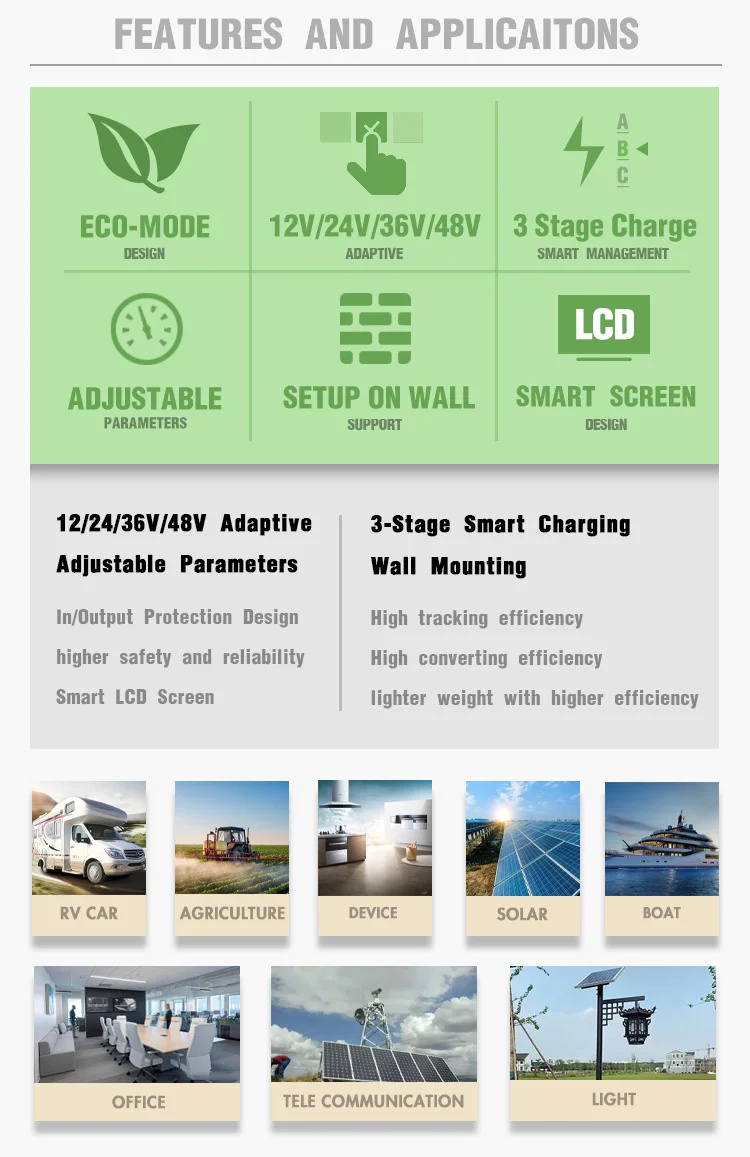 FEATURES AND APPLICAITONS

ECO-MODE
DESIGN

12V/24V/36V/48V
ADAPTIVE

A
B
C
3 Stage Charge
SMART MANAGEMENT

ADJUSTABLE
PARAMETERS

SETUP ON WALL
SUPPORT

LCD
SMART SCREEN
DESIGN

12/24/36V/48V Adaptive

Adjustable Parameters

In/Output Protection Design

higher safety and reliability

Smart LCD Screen

3-Stage Smart Charging

Wall Mounting

High tracking efficiency

High converting efficiency

lighter weight with higher efficiency

RV CAR

AGRICULTURE

DEVICE

SOLAR

BOAT

OFFICE

TELE COMMUNICATION

LIGHT